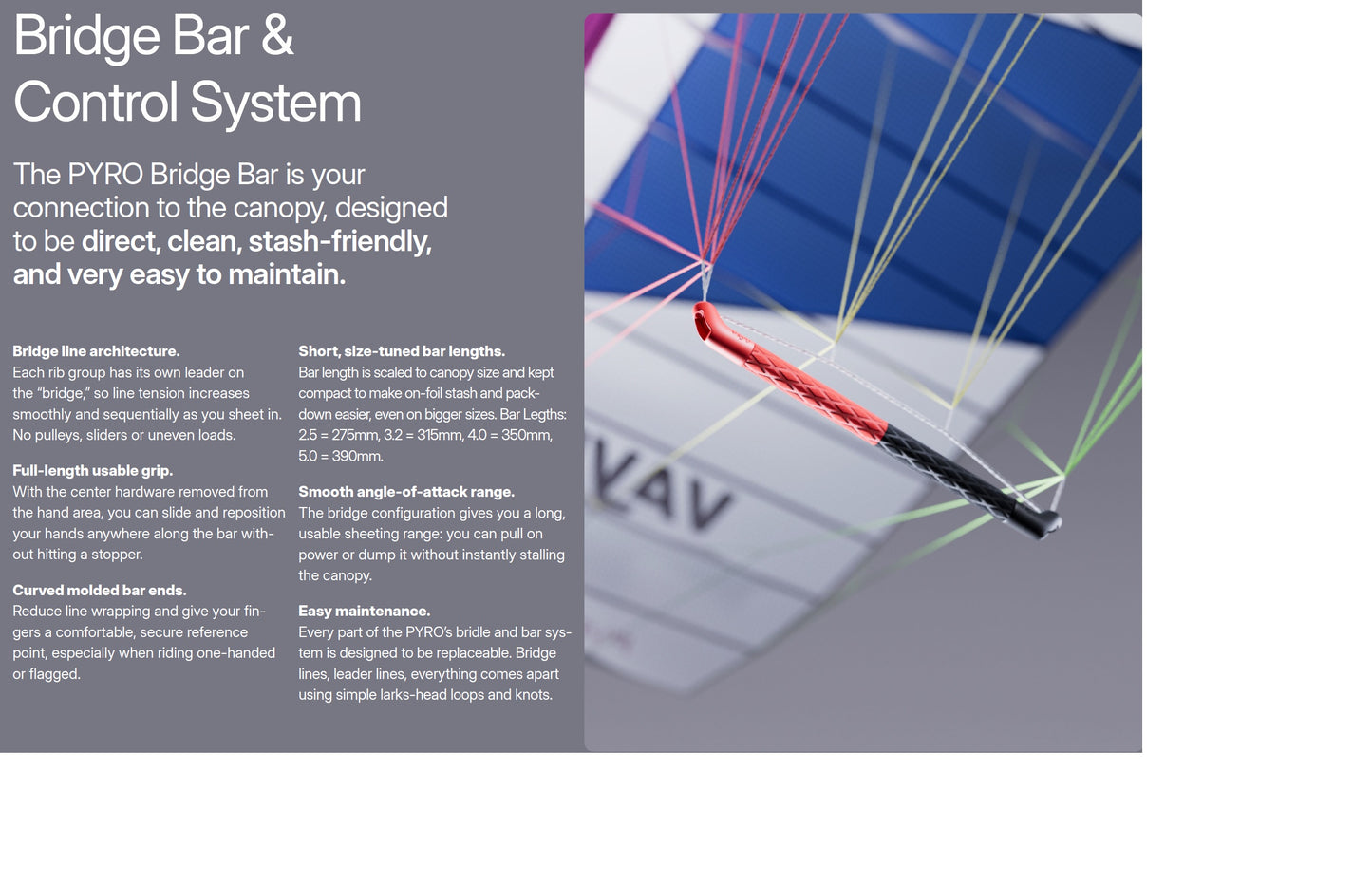 Bridge Bar &
Control System

The PYRO Bridge Bar is your connection to the canopy, designed to be direct, clean, stash-friendly, and very easy to maintain.

Bridge line architecture.
Each rib group has its own leader on the "bridge," so line tension increases smoothly and sequentially as you sheet in. No pulleys, sliders or uneven loads.

Full-length usable grip.
With the center hardware removed from the hand area, you can slide and reposition your hands anywhere along the bar without hitting a stopper.

Curved molded bar ends.
Reduce line wrapping and give your fingers a comfortable, secure reference point, especially when riding one-handed or flagged.

Short, size-tuned bar lengths.
Bar length is scaled to canopy size and kept compact to make on-foil stash and pack-down easier, even on bigger sizes. Bar Legths: 2.5 = 275mm, 3.2 = 315mm, 4.0 = 350mm, 5.0 = 390mm.

Smooth angle-of-attack range.
The bridge configuration gives you a long, usable sheeting range: you can pull on power or dump it without instantly stalling the canopy.

Easy maintenance.
Every part of the PYRO's bridle and bar system is designed to be replaceable. Bridge lines, leader lines, everything comes apart using simple larks-head loops and knots.

VAV